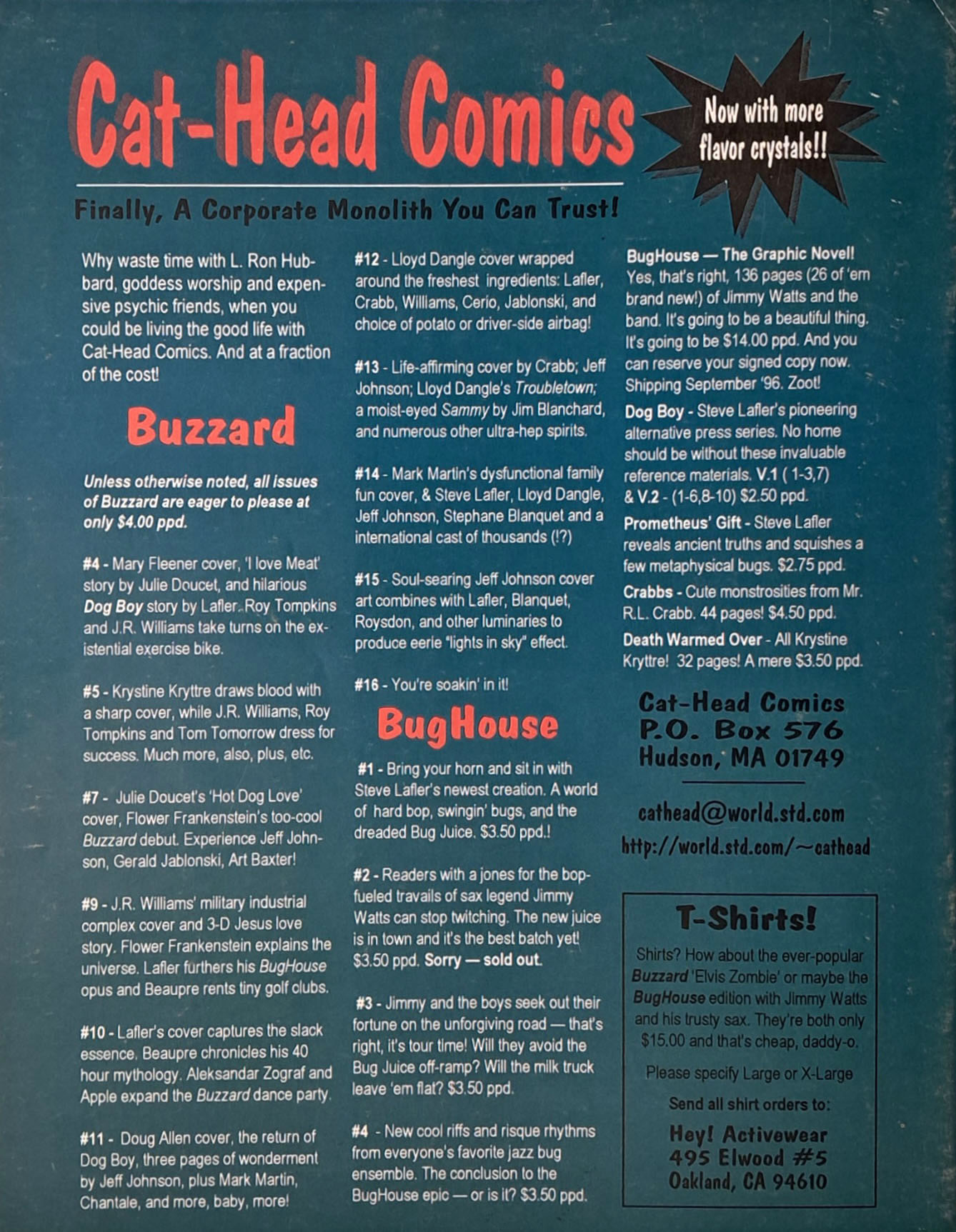 Cat-Head Comics

Now with more flavor crystals!!

Finally, A Corporate Monolith You Can Trust!

Why waste time with L. Ron Hubbard, goddess worship and expensive psychic friends, when you could be living the good life with Cat-Head Comics. And at a fraction of the cost!

Buzzard

Unless otherwise noted, all issues of Buzzard are eager to please at only $4.00 ppd.

#4 - Mary Fleener cover, 'I love Meat' story by Julie Doucet, and hilarious Dog Boy story by Lafler. Roy Tompkins and J.R. Williams take turns on the existential exercise bike.

#5 - Krystine Kryttre draws blood with a sharp cover, while J.R. Williams, Roy Tompkins and Tom Tomorrow dress for success. Much more, also, plus, etc.

#7 - Julie Doucet's 'Hot Dog Love' cover, Flower Frankenstein's too-cool Buzzard debut. Experience Jeff Johnson, Gerald Jablonski, Art Baxter!

#9 - J.R. Williams' military industrial complex cover and 3-D Jesus love story. Flower Frankenstein explains the universe. Lafler furthers his BugHouse opus and Beaupre rents tiny golf clubs.

#10 - Lafler's cover captures the slack essence. Beaupre chronicles his 40 hour mythology. Aleksandar Zograf and Apple expand the Buzzard dance party.

#11 - Doug Allen cover, the return of Dog Boy, three pages of wonderment by Jeff Johnson, plus Mark Martin, Chantale, and more, baby, more!

#12 - Lloyd Dangle cover wrapped around the freshest ingredients: Lafler, Crabb, Williams, Cerio, Jablonski, and choice of potato or driver-side airbag!

#13 - Life-affirming cover by Crabb; Jeff Johnson; Lloyd Dangle's Troubletown; a moist-eyed Sammy by Jim Blanchard, and numerous other ultra-hep spirits.

#14 - Mark Martin's dysfunctional family fun cover, & Steve Lafler, Lloyd Dangle, Jeff Johnson, Stephane Blanquet and a international cast of thousands (!?)

#15 - Soul-searing Jeff Johnson cover art combines with Lafler, Blanquet, Roysdon, and other luminaries to produce eerie "lights in sky" effect.

#16 - You're soakin' in it!

BugHouse

#1 - Bring your horn and sit in with Steve Lafler's newest creation. A world of hard bop, swingin' bugs, and the dreaded Bug Juice. $3.50 ppd.!

#2 - Readers with a jones for the bop-fueled travails of sax legend Jimmy Watts can stop twitching. The new juice is in town and it's the best batch yet! $3.50 ppd. Sorry — sold out.

#3 - Jimmy and the boys seek out their fortune on the unforgiving road — that's right, it's tour time! Will they avoid the Bug Juice off-ramp? Will the milk truck leave 'em flat? $3.50 ppd.

#4 - New cool riffs and risque rhythms from everyone's favorite jazz bug ensemble. The conclusion to the BugHouse epic — or is it? $3.50 ppd.

BugHouse — The Graphic Novel! Yes, that's right, 136 pages (26 of 'em brand new!) of Jimmy Watts and the band. It's going to be a beautiful thing. It's going to be $14.00 ppd. And you can reserve your signed copy now. Shipping September '96. Zoot!

Dog Boy - Steve Lafler's pioneering alternative press series. No home should be without these invaluable reference materials. V.1 ( 1-3,7) & V.2 - (1-6,8-10) $2.50 ppd.

Prometheus' Gift - Steve Lafler reveals ancient truths and squishes a few metaphysical bugs. $2.75 ppd.

Crabbs - Cute monstrosities from Mr. R.L. Crabb. 44 pages! $4.50 ppd.

Death Warmed Over - All Krystine Kryttre! 32 pages! A mere $3.50 ppd.

Cat-Head Comics
P.O. Box 576
Hudson, MA 01749

cathead@world.std.com
http://world.std.com/~cathead

T-Shirts!

Shirts? How about the ever-popular Buzzard 'Elvis Zombie' or maybe the BugHouse edition with Jimmy Watts and his trusty sax. They're both only $15.00 and that's cheap, daddy-o.

Please specify Large or X-Large

Send all shirt orders to:

Hey! Activewear
495 Elwood #5
Oakland, CA 94610